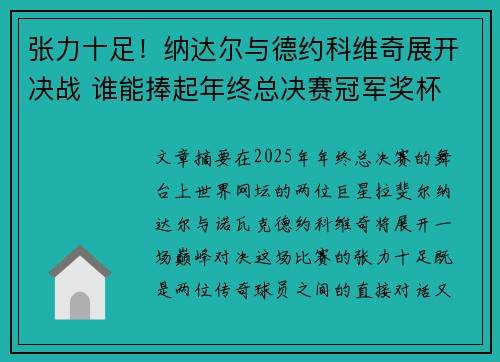 张力十足！纳达尔与德约科维奇展开决战 谁能捧起年终总决赛冠军奖杯

文章摘要在2025年年终总决赛的舞台上世界网坛的两位巨星拉斐尔纳达尔与诺瓦克德约科维奇将展开一场巅峰对决这场比赛的张力十足既是两位传奇球员之间的直接对话又